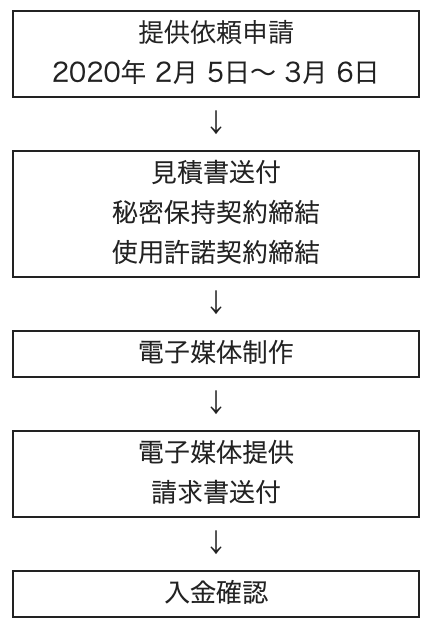 提供依頼申請
2020年 2月 5日〜 3月 6日

↓

見積書送付
秘密保持契約締結
使用許諾契約締結

↓

電子媒体制作

↓

電子媒体提供
請求書送付

↓

入金確認